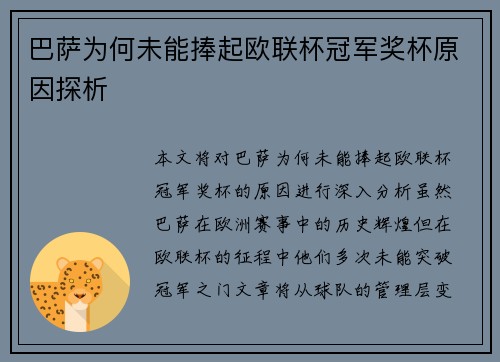 巴萨为何未能捧起欧联杯冠军奖杯原因探析

本文将对巴萨为何未能捧起欧联杯冠军奖杯的原因进行深入分析虽然巴萨在欧洲赛事中的历史辉煌但在欧联杯的征程中他们多次未能突破冠军之门文章将从球队的管理层变